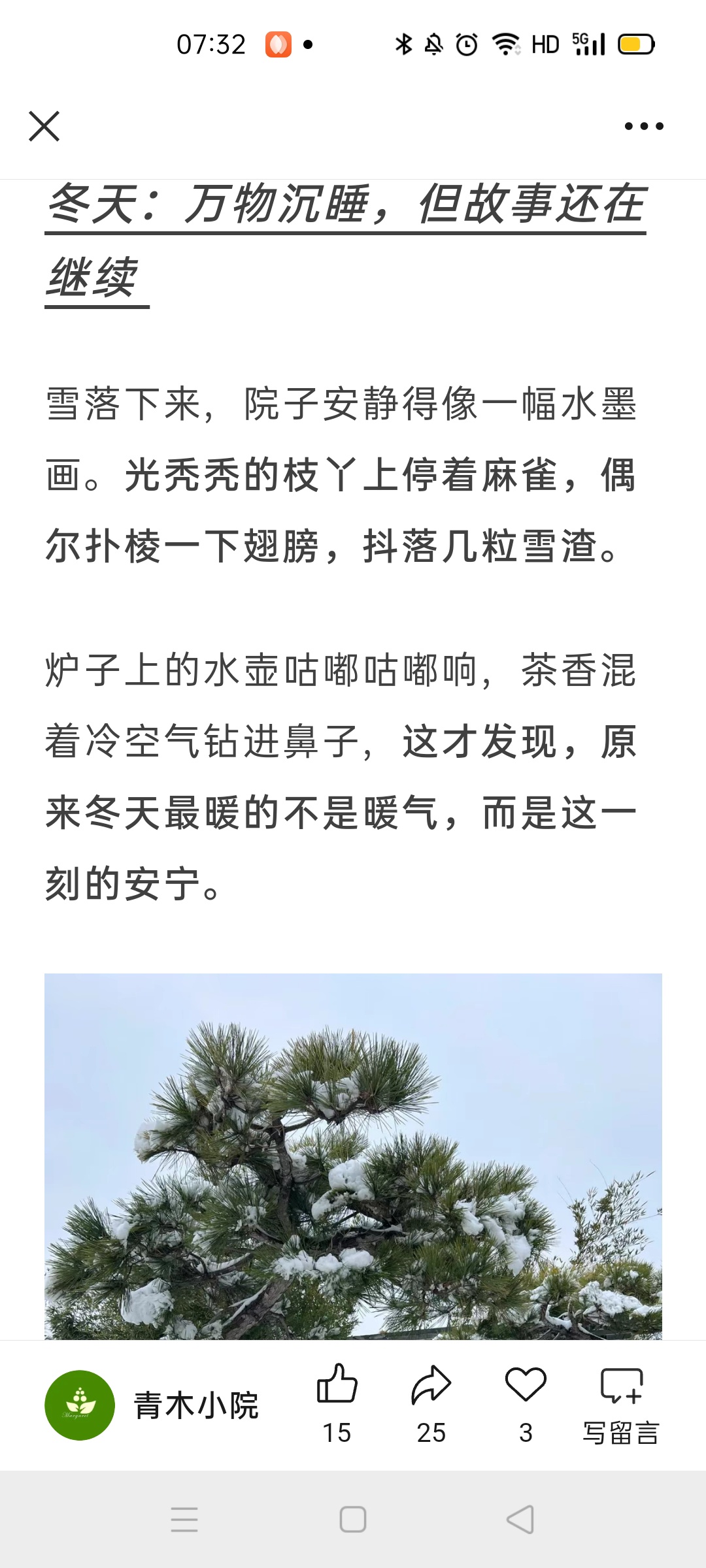 07:32

HD 5G

冬天：万物沉睡，但故事还在继续

雪落下来，院子安静得像一幅水墨画。光秃秃的枝丫上停着麻雀，偶尔扑棱一下翅膀，抖落几粒雪渣。

炉子上的水壶咕嘟咕嘟响，茶香混着冷空气钻进鼻子，这才发现，原来冬天最暖的不是暖气，而是这一刻的安宁。

青木小院

15

25

3

写留言